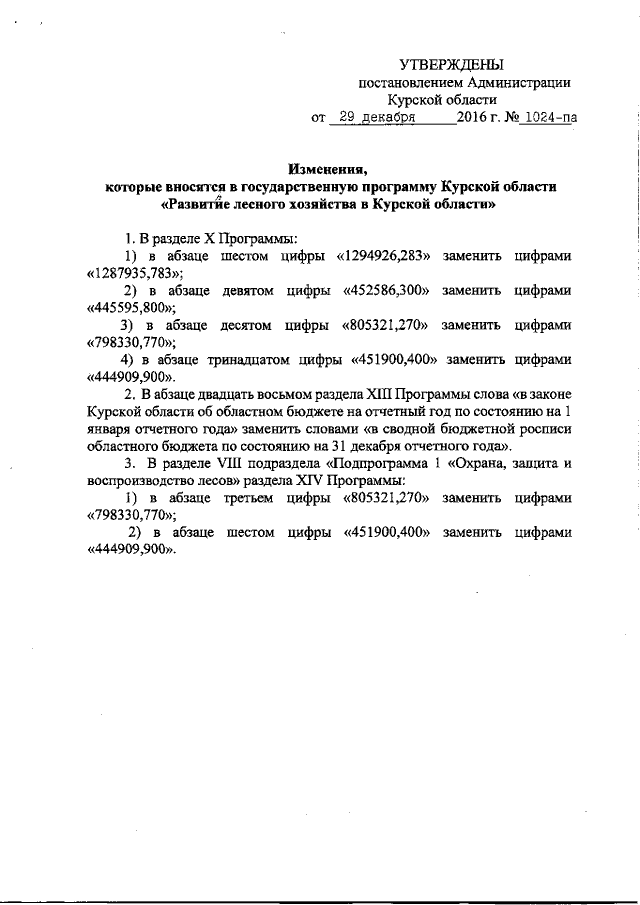 УТВЕРЖДЕНЫ
постановлением Администрации
Курской области
от 29 декабря 2016 г. № 1024-па

Изменения,
которые вносятся в государственную программу Курской области
«Развитие лесного хозяйства в Курской области»

1. В разделе X Программы:

1) в абзаце шестом цифры «1294926,283» заменить цифрами «1287935,783»;

2) в абзаце девятом цифры «452586,300» заменить цифрами «445595,800»;

3) в абзаце десятом цифры «805321,270» заменить цифрами «798330,770»;

4) в абзаце тринадцатом цифры «451900,400» заменить цифрами «444909,900».

2. В абзаце двадцать восьмом раздела XIII Программы слова «в законе Курской области об областном бюджете на отчетный год по состоянию на 1 января отчетного года» заменить словами «в сводной бюджетной росписи областного бюджета по состоянию на 31 декабря отчетного года».

3. В разделе VIII подраздела «Подпрограмма 1 «Охрана, защита и воспроизводство лесов» раздела XIV Программы:

1) в абзаце третьем цифры «805321,270» заменить цифрами «798330,770»;

2) в абзаце шестом цифры «451900,400» заменить цифрами «444909,900».